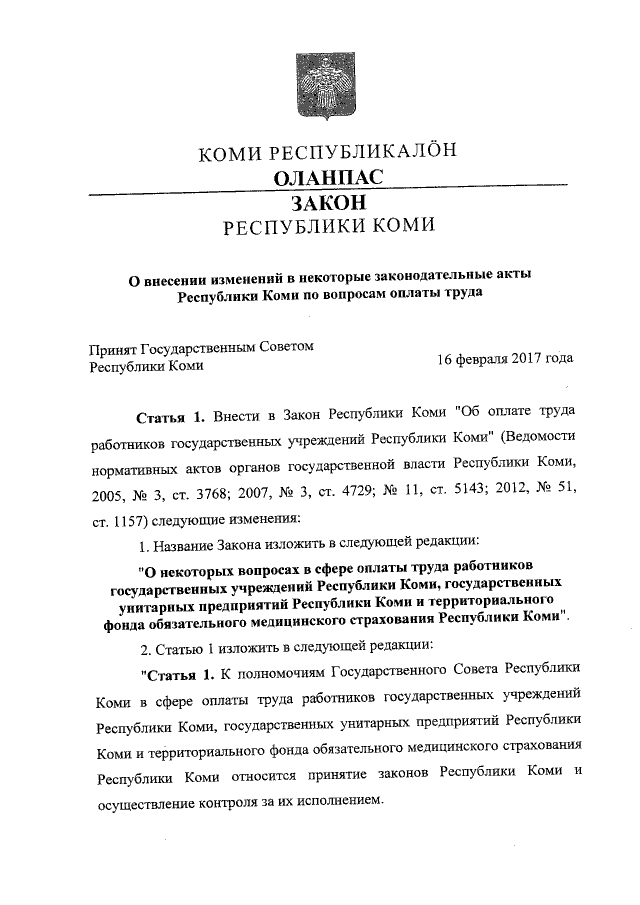 КОМИ РЕСПУБЛИКАЛÖН
ОЛАНПАС
ЗАКОН
РЕСПУБЛИКИ КОМИ

О внесении изменений в некоторые законодательные акты Республики Коми по вопросам оплаты труда

Принят Государственным Советом Республики Коми

16 февраля 2017 года

Статья 1. Внести в Закон Республики Коми "Об оплате труда работников государственных учреждений Республики Коми" (Ведомости нормативных актов органов государственной власти Республики Коми, 2005, № 3, ст. 3768; 2007, № 3, ст. 4729; № 11, ст. 5143; 2012, № 51, ст. 1157) следующие изменения:

1. Название Закона изложить в следующей редакции:

"О некоторых вопросах в сфере оплаты труда работников государственных учреждений Республики Коми, государственных унитарных предприятий Республики Коми и территориального фонда обязательного медицинского страхования Республики Коми".

2. Статью 1 изложить в следующей редакции:

"Статья 1. К полномочиям Государственного Совета Республики Коми в сфере оплаты труда работников государственных учреждений Республики Коми, государственных унитарных предприятий Республики Коми и территориального фонда обязательного медицинского страхования Республики Коми относится принятие законов Республики Коми и осуществление контроля за их исполнением.